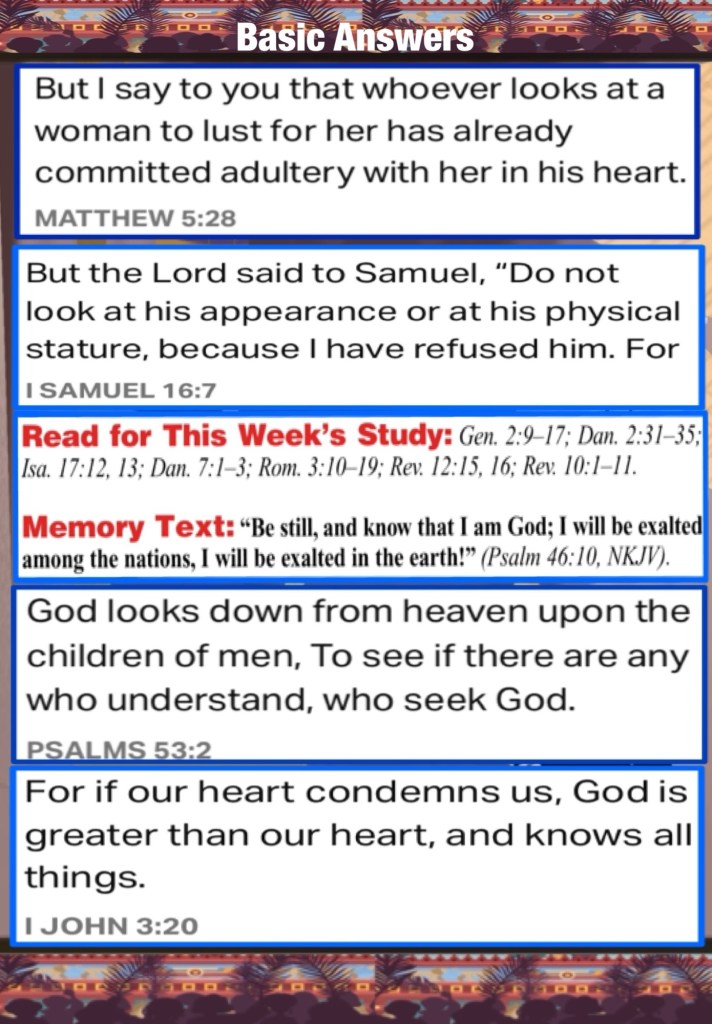 Basic Answers

But I say to you that whoever looks at a woman to lust for her has already committed adultery with her in his heart.

MATTHEW 5:28

But the Lord said to Samuel, "Do not look at his appearance or at his physical stature, because I have refused him. For

I SAMUEL 16:7

Read for This Week's Study: Gen. 2:9–17; Dan. 2:31–35; Isa. 17:12, 13; Dan. 7:1–3; Rom. 3:10–19; Rev. 12:15, 16; Rev. 10:1–11.

Memory Text: "Be still, and know that I am God; I will be exalted among the nations, I will be exalted in the earth!" (Psalm 46:10, NKJV).

God looks down from heaven upon the children of men, To see if there are any who understand, who seek God.

PSALMS 53:2

For if our heart condemns us, God is greater than our heart, and knows all things.

I JOHN 3:20